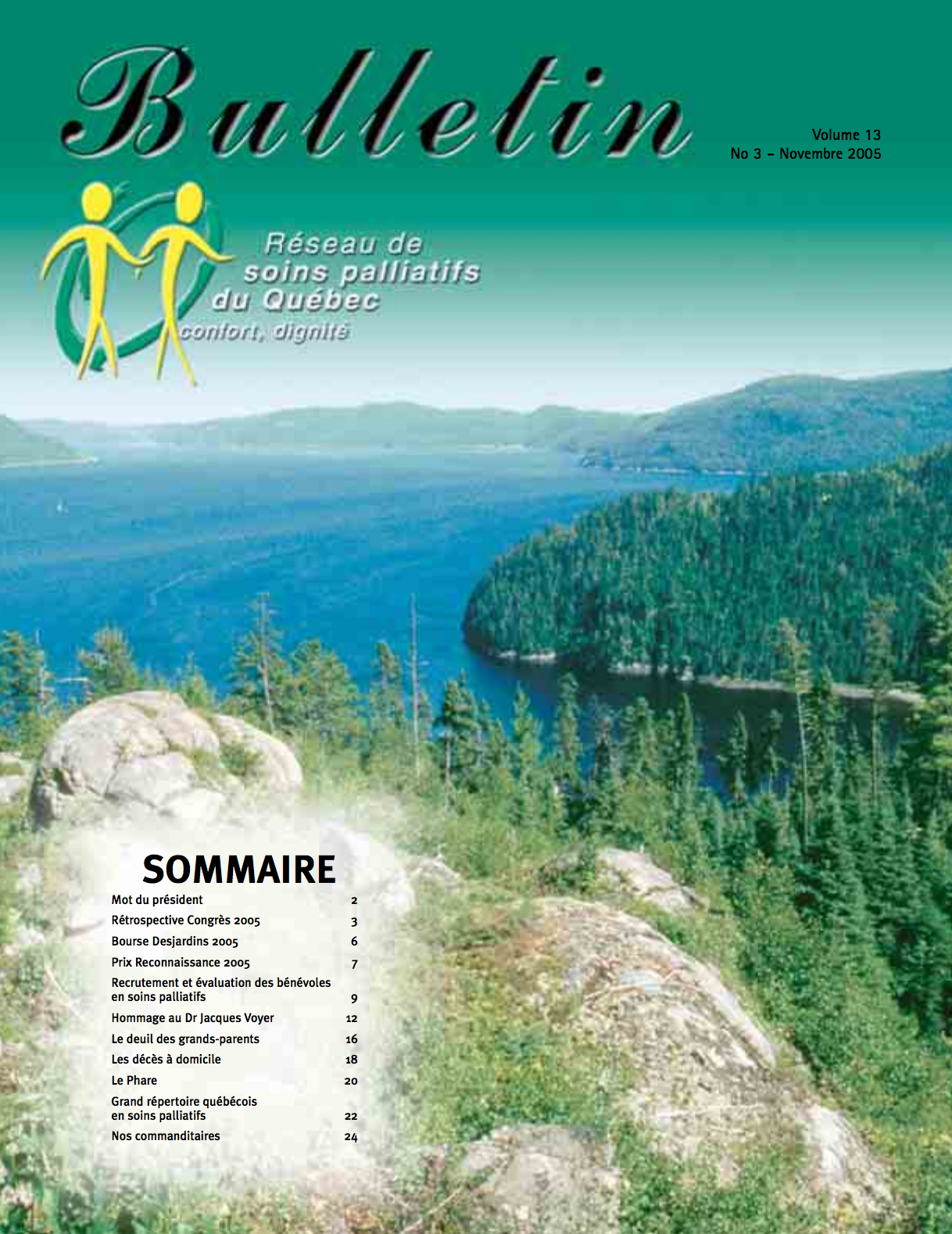 Bulletin

Volume 13
No 3 - Novembre 2005

Réseau de
soins palliatifs
du Québec
confort, dignité

SOMMAIRE

Mot du président 2
Rétrospective Congrès 2005 3
Bourse Desjardins 2005 6
Prix Reconnaissance 2005 7
Recrutement et évaluation des bénévoles en soins palliatifs 9
Hommage au Dr Jacques Voyer 12
Le deuil des grands-parents 16
Les décès à domicile 18
Le Phare 20
Grand répertoire québécois en soins palliatifs 22
Nos commanditaires 24